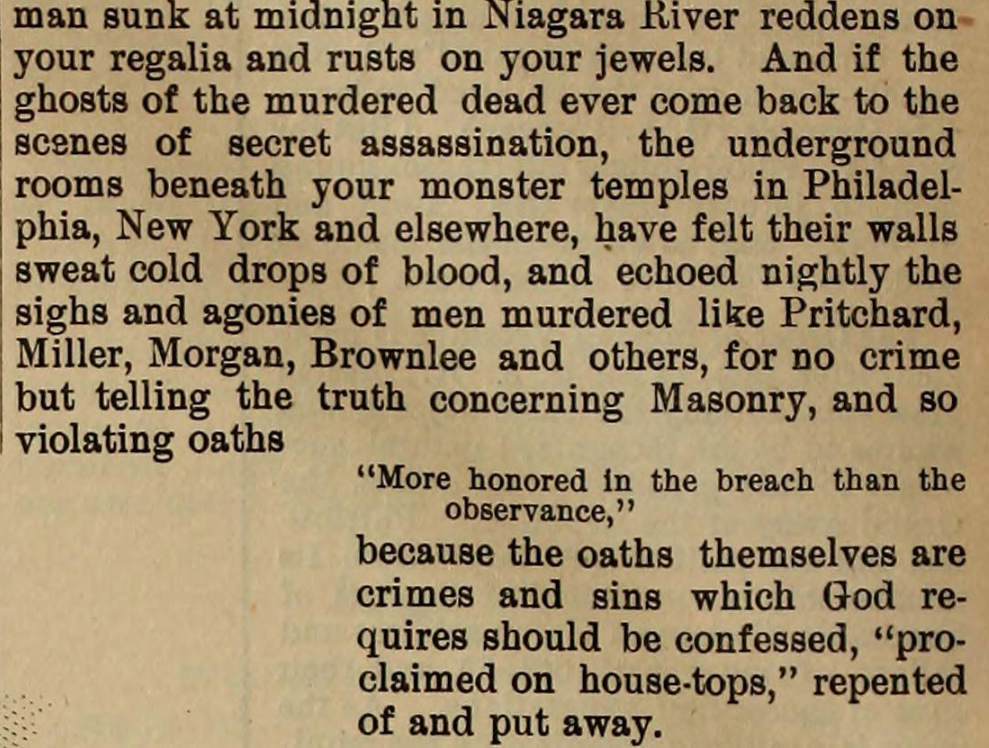 man sunk at midnight in Niagara River reddens on your regalia and rusts on your jewels. And if the ghosts of the murdered dead ever come back to the scenes of secret assassination, the underground rooms beneath your monster temples in Philadelphia, New York and elsewhere, have felt their walls sweat cold drops of blood, and echoed nightly the sighs and agonies of men murdered like Pritchard, Miller, Morgan, Brownlee and others, for no crime but telling the truth concerning Masonry, and so violating oaths

"More honored in the breach than the observance,"

because the oaths themselves are crimes and sins which God requires should be confessed, "proclaimed on house-tops," repented of and put away.